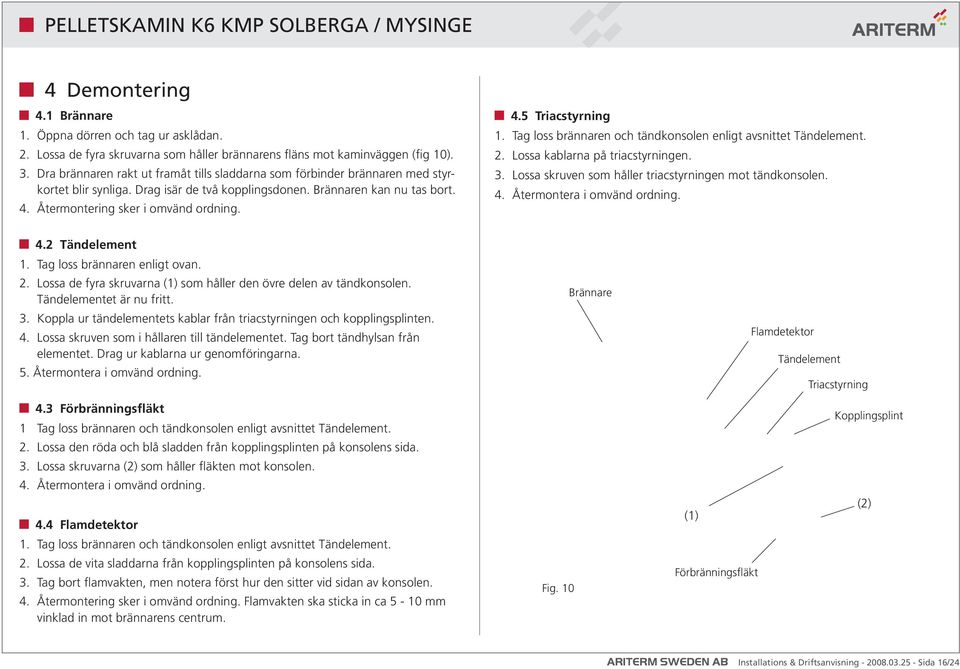 PELLETSKAMIN K6 KMP SOLBERGA / MYSINGE

ARITERM

4 Demontering

4.1 Brännare
1. Öppna dörren och tag ur asklådan.
2. Lossa de fyra skruvarna som håller brännarens fläns mot kaminväggen (fig 10).
3. Dra brännaren rakt ut framåt tills sladdarna som förbinder brännaren med styrkortet blir synliga. Drag isär de två kopplingsdonen. Brännaren kan nu tas bort.
4. Återmontering sker i omvänd ordning.

4.2 Tändelement
1. Tag loss brännaren enligt ovan.
2. Lossa de fyra skruvarna (1) som håller den övre delen av tändkonsolen. Tändelementet är nu fritt.
3. Koppla ur tändelementets kablar från triacstyrningen och kopplingsplinten.
4. Lossa skruven som i hållaren till tändelementet. Tag bort tändhylsan från elementet. Drag ur kablarna ur genomföringarna.
5. Återmontera i omvänd ordning.

4.3 Förbränningsfläkt
1 Tag loss brännaren och tändkonsolen enligt avsnittet Tändelement.
2. Lossa den röda och blå sladden från kopplingsplinten på konsolens sida.
3. Lossa skruvarna (2) som håller fläkten mot konsolen.
4. Återmontera i omvänd ordning.

4.4 Flamdetektor
1. Tag loss brännaren och tändkonsolen enligt avsnittet Tändelement.
2. Lossa de vita sladdarna från kopplingsplinten på konsolens sida.
3. Tag bort flamvakten, men notera först hur den sitter vid sidan av konsolen.
4. Återmontering sker i omvänd ordning. Flamvakten ska sticka in ca 5 - 10 mm vinklad in mot brännarens centrum.

4.5 Triacstyrning
1. Tag loss brännaren och tändkonsolen enligt avsnittet Tändelement.
2. Lossa kablarna på triacstyrningen.
3. Lossa skruven som håller triacstyrningen mot tändkonsolen.
4. Återmontera i omvänd ordning.

Brännare
Flamdetektor
Tändelement
Triacstyrning
Kopplingsplint
(1)
(2)
Förbränningsfläkt
Fig. 10

ARITERM SWEDEN AB Installations & Driftsanvisning - 2008.03.25 - Sida 16/24